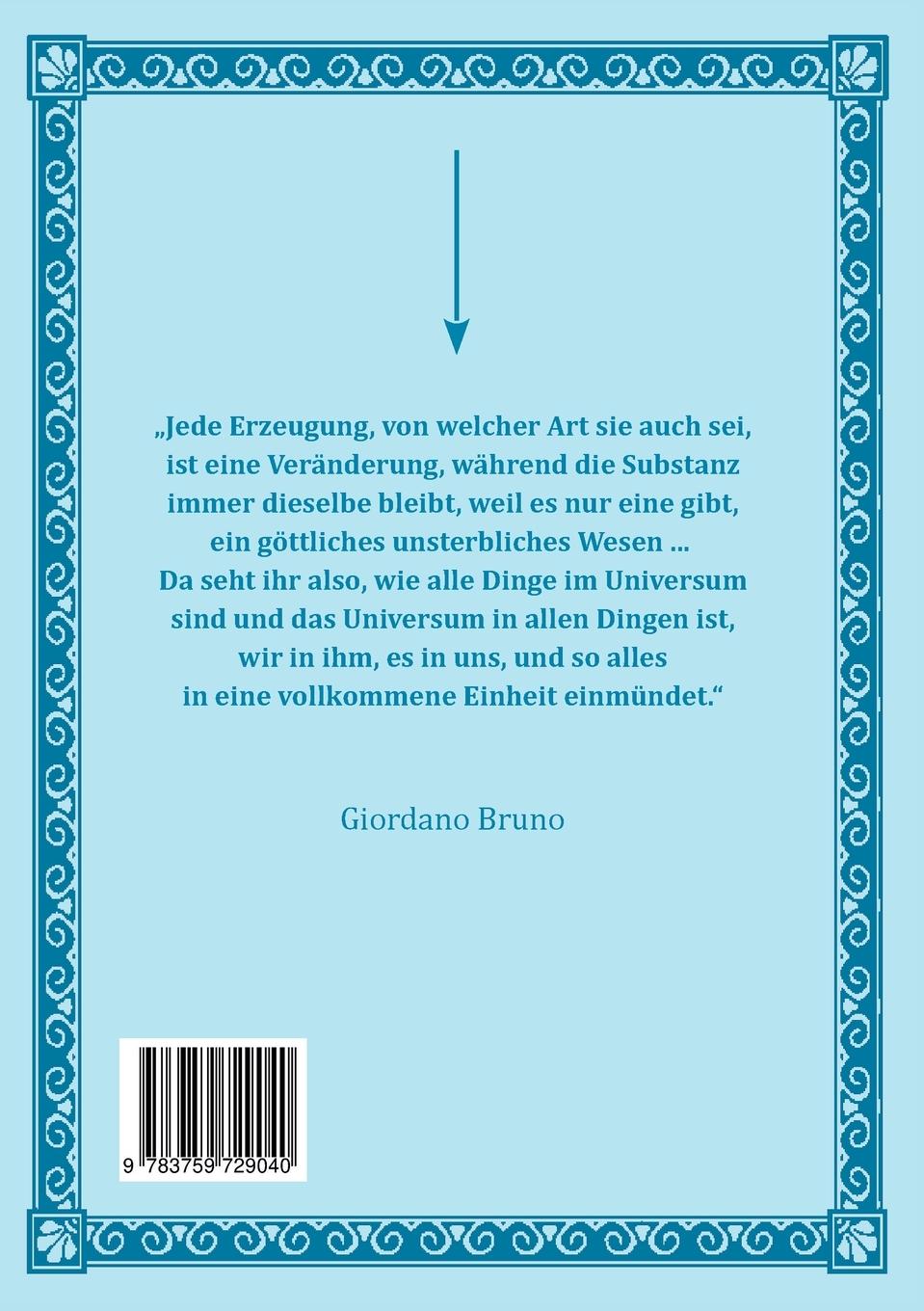 „Jede Erzeugung, von welcher Art sie auch sei, ist eine Veränderung, während die Substanz immer dieselbe bleibt, weil es nur eine gibt, ein göttliches unsterbliches Wesen ...
Da seht ihr also, wie alle Dinge im Universum sind und das Universum in allen Dingen ist, wir in ihm, es in uns, und so alles in eine vollkommene Einheit einmündet.“

Giordano Bruno

9 783759 729040